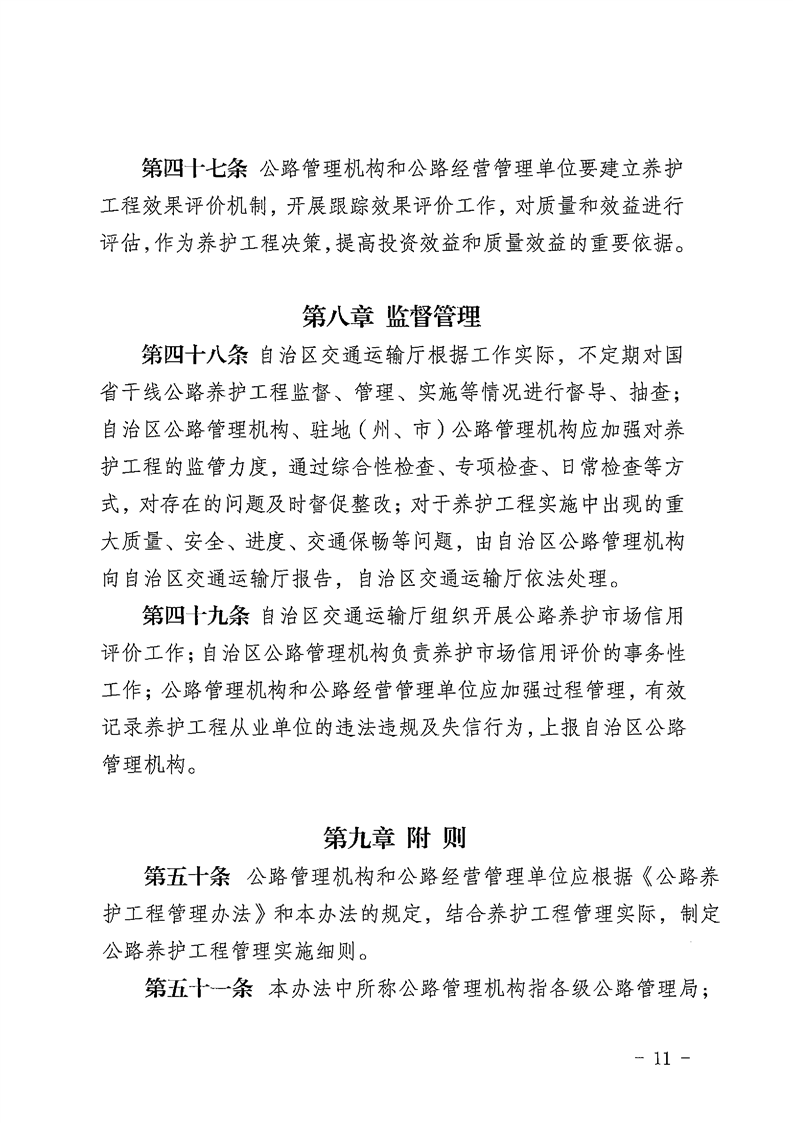 第四十七条 公路管理机构和公路经营管理单位要建立养护工程效果评价机制，开展跟踪效果评价工作，对质量和效益进行评估，作为养护工程决策，提高投资效益和质量效益的重要依据。

第八章 监督管理

第四十八条 自治区交通运输厅根据工作实际，不定期对国省干线公路养护工程监督、管理、实施等情况进行督导、抽查；自治区公路管理机构、驻地（州、市）公路管理机构应加强对养护工程的监管力度，通过综合性检查、专项检查、日常检查等方式，对存在的问题及时督促整改；对于养护工程实施中出现的重大质量、安全、进度、交通保畅等问题，由自治区公路管理机构向自治区交通运输厅报告，自治区交通运输厅依法处理。

第四十九条 自治区交通运输厅组织开展公路养护市场信用评价工作；自治区公路管理机构负责养护市场信用评价的事务性工作；公路管理机构和公路经营管理单位应加强过程管理，有效记录养护工程从业单位的违法违规及失信行为，上报自治区公路管理机构。

第九章 附 则

第五十条 公路管理机构和公路经营管理单位应根据《公路养护工程管理办法》和本办法的规定，结合养护工程管理实际，制定公路养护工程管理实施细则。

第五十一条 本办法中所称公路管理机构指各级公路管理局；

－ 11 －